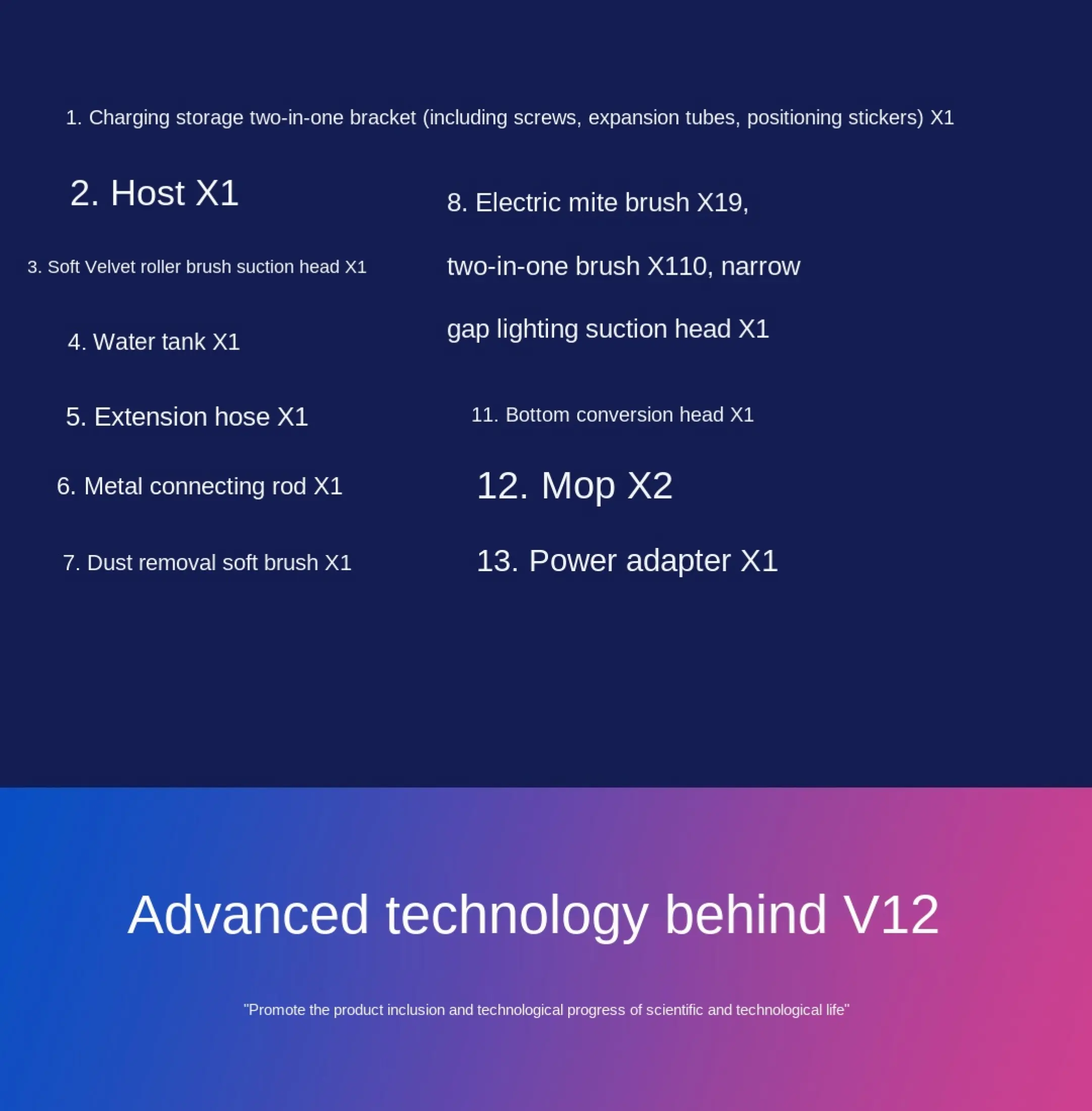 1. Charging storage two-in-one bracket (including screws, expansion tubes, positioning stickers) X1

2. Host X1

3. Soft Velvet roller brush suction head X1

4. Water tank X1

5. Extension hose X1

6. Metal connecting rod X1

7. Dust removal soft brush X1

8. Electric mite brush X19, two-in-one brush X110, narrow gap lighting suction head X1

11. Bottom conversion head X1

12. Mop X2

13. Power adapter X1

Advanced technology behind V12

"Promote the product inclusion and technological progress of scientific and technological life"